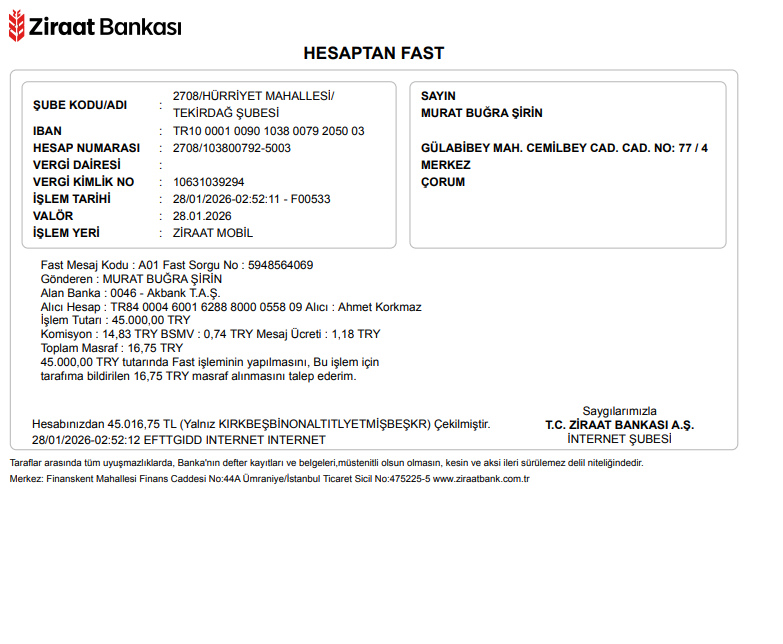 Ziraat Bankası

HESAPTAN FAST

ŞUBE KODU/ADI : 2708/HÜRRİYET MAHALLESİ/ TEKİRDAĞ ŞUBESİ
IBAN : TR10 0001 0090 1038 0079 2050 03
HESAP NUMARASI : 2708/103800792-5003
VERGİ DAİRESİ :
VERGİ KİMLİK NO : 10631039294
İŞLEM TARİHİ : 28/01/2026-02:52:11 - F00533
VALÖR : 28.01.2026
İŞLEM YERİ : ZİRAAT MOBİL

SAYIN
MURAT BUĞRA ŞİRİN

GÜLABİBEY MAH. CEMİLBEY CAD. CAD. NO: 77 / 4
MERKEZ
ÇORUM

Fast Mesaj Kodu : A01 Fast Sorgu No : 5948564069
Gönderen : MURAT BUĞRA ŞİRİN
Alan Banka : 0046 - Akbank T.A.Ş.
Alıcı Hesap : TR84 0004 6001 6288 8000 0558 09 Alıcı : Ahmet Korkmaz
İşlem Tutarı : 45.000,00 TRY
Komisyon : 14,83 TRY BSMV : 0,74 TRY Mesaj Ücreti : 1,18 TRY
Toplam Masraf : 16,75 TRY
45.000,00 TRY tutarında Fast işleminin yapılmasını, Bu işlem için tarafıma bildirilen 16,75 TRY masraf alınmasını talep ederim.

Hesabınızdan 45.016,75 TL (Yalnız KIRKBEŞBİNONALTITLYETMİŞBEŞKR) Çekilmiştir.
28/01/2026-02:52:12 EFTTGIDD INTERNET INTERNET

Saygılarımızla
T.C. ZİRAAT BANKASI A.Ş.
İNTERNET ŞUBESİ

Taraflar arasında tüm uyuşmazlıklarda, Banka'nın defter kayıtları ve belgeleri,müstenitli olsun olmasın, kesin ve aksi ileri sürülemez delil niteliğindedir.
Merkez: Finanskent Mahallesi Finans Caddesi No:44A Ümraniye/İstanbul Ticaret Sicil No:475225-5 www.ziraatbank.com.tr